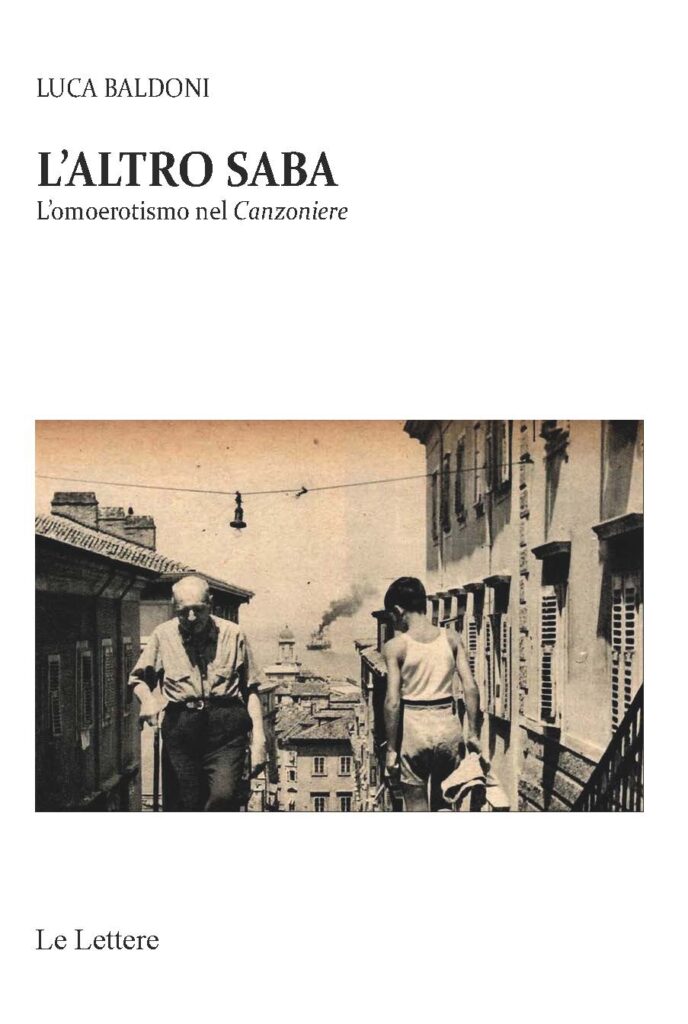 LUCA BALDONI

L'ALTRO SABA
L'omoerotismo nel Canzoniere

Le Lettere